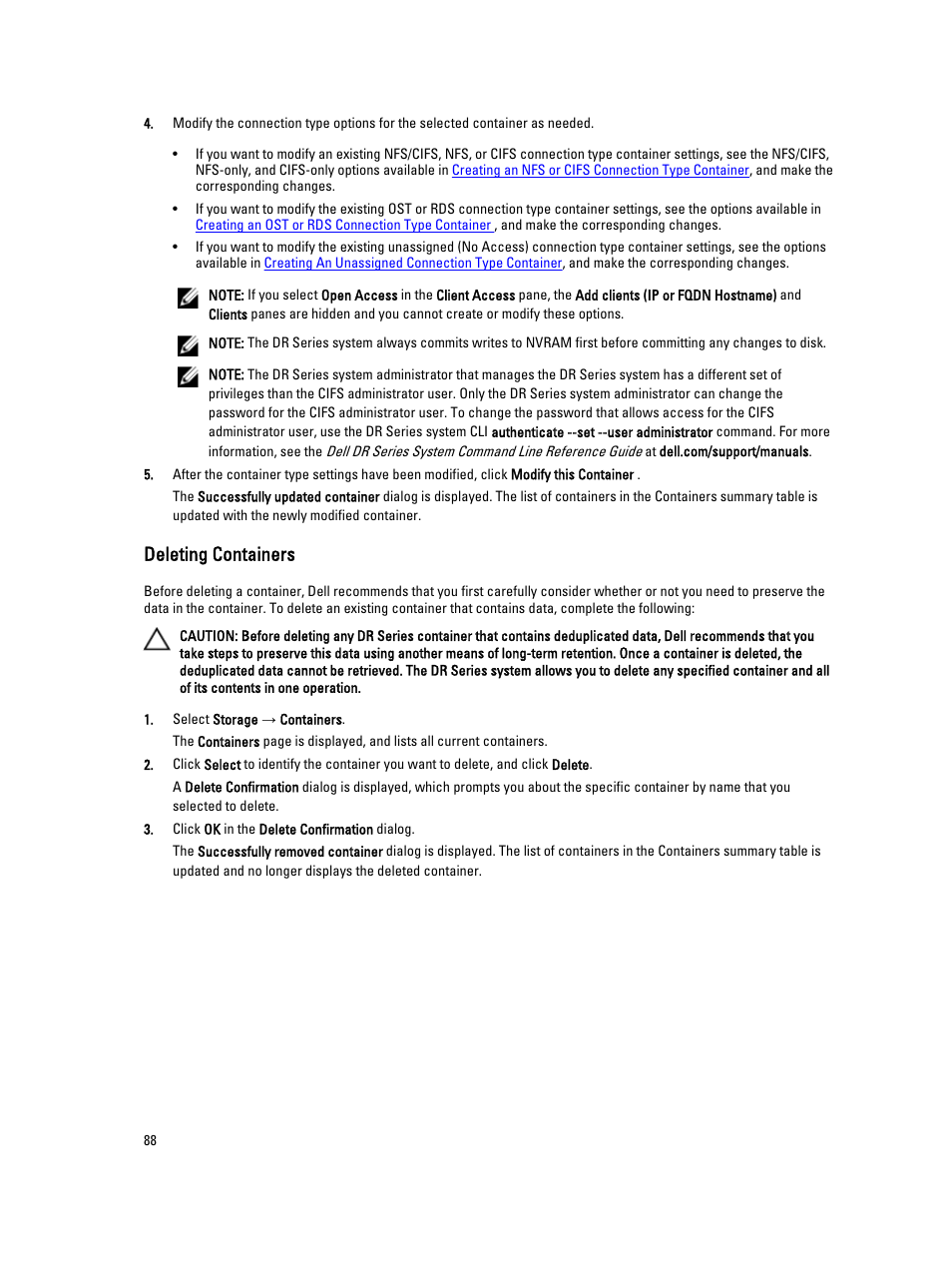 4. Modify the connection type options for the selected container as needed.

• If you want to modify an existing NFS/CIFS, NFS, or CIFS connection type container settings, see the NFS/CIFS, NFS-only, and CIFS-only options available in Creating an NFS or CIFS Connection Type Container, and make the corresponding changes.
• If you want to modify the existing OST or RDS connection type container settings, see the options available in Creating an OST or RDS Connection Type Container , and make the corresponding changes.
• If you want to modify the existing unassigned (No Access) connection type container settings, see the options available in Creating An Unassigned Connection Type Container, and make the corresponding changes.

NOTE: If you select Open Access in the Client Access pane, the Add clients (IP or FQDN Hostname) and Clients panes are hidden and you cannot create or modify these options.

NOTE: The DR Series system always commits writes to NVRAM first before committing any changes to disk.

NOTE: The DR Series system administrator that manages the DR Series system has a different set of privileges than the CIFS administrator user. Only the DR Series system administrator can change the password for the CIFS administrator user. To change the password that allows access for the CIFS administrator user, use the DR Series system CLI authenticate --set --user administrator command. For more information, see the Dell DR Series System Command Line Reference Guide at dell.com/support/manuals.

5. After the container type settings have been modified, click Modify this Container .

The Successfully updated container dialog is displayed. The list of containers in the Containers summary table is updated with the newly modified container.

Deleting Containers

Before deleting a container, Dell recommends that you first carefully consider whether or not you need to preserve the data in the container. To delete an existing container that contains data, complete the following:

CAUTION: Before deleting any DR Series container that contains deduplicated data, Dell recommends that you take steps to preserve this data using another means of long-term retention. Once a container is deleted, the deduplicated data cannot be retrieved. The DR Series system allows you to delete any specified container and all of its contents in one operation.

1. Select Storage → Containers.

The Containers page is displayed, and lists all current containers.

2. Click Select to identify the container you want to delete, and click Delete.

A Delete Confirmation dialog is displayed, which prompts you about the specific container by name that you selected to delete.

3. Click OK in the Delete Confirmation dialog.

The Successfully removed container dialog is displayed. The list of containers in the Containers summary table is updated and no longer displays the deleted container.

88